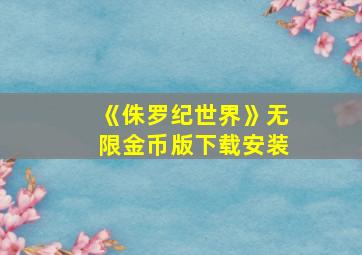 《侏罗纪世界》无限金币版下载安装